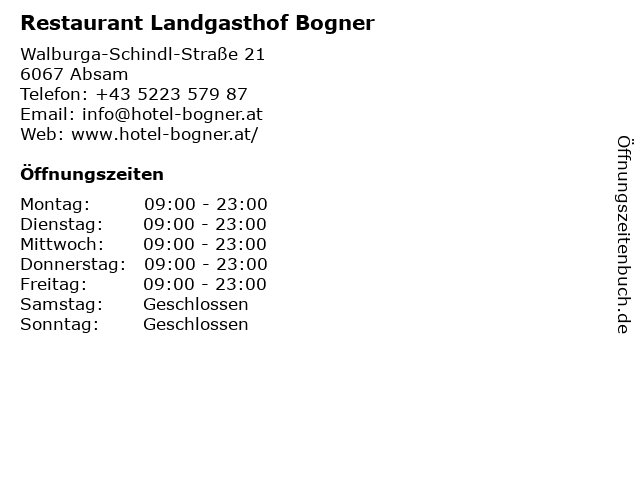 Restaurant Landgasthof Bogner

Walburga-Schindl-Straße 21
6067 Absam
Telefon: +43 5223 579 87
Email: info@hotel-bogner.at
Web: www.hotel-bogner.at/

Öffnungszeiten

| Montag: | 09:00 - 23:00 |
|---|---|
| Dienstag: | 09:00 - 23:00 |
| Mittwoch: | 09:00 - 23:00 |
| Donnerstag: | 09:00 - 23:00 |
| Freitag: | 09:00 - 23:00 |
| Samstag: | Geschlossen |
| Sonntag: | Geschlossen |

Öffnungszeitenbuch.de